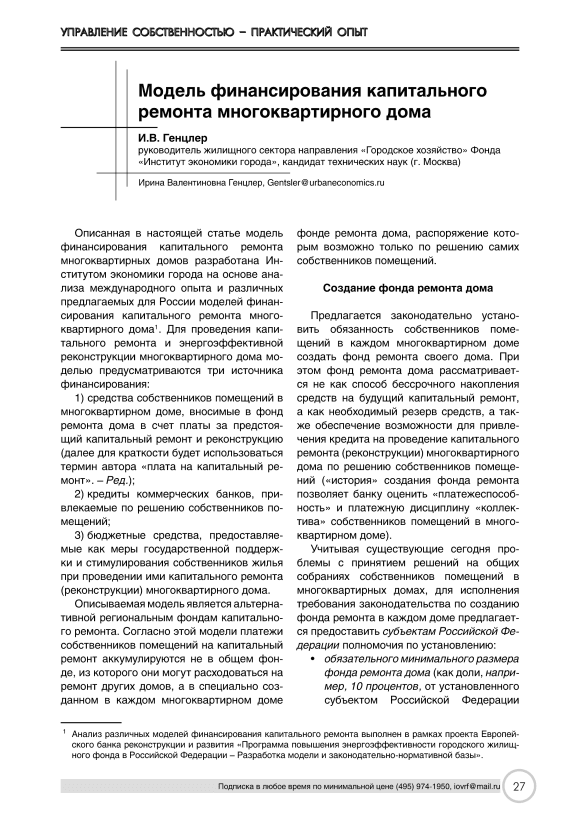 УПРАВЛЕНИЕ СОБСТВЕННОСТЬЮ – ПРАКТИЧЕСКИЙ ОПЫТ

Модель финансирования капитального ремонта многоквартирного дома

И.В. Генцлер
руководитель жилищного сектора направления «Городское хозяйство» Фонда «Институт экономики города», кандидат технических наук (г. Москва)

Ирина Валентиновна Генцлер, Gentsler@urbaneconomics.ru

Описанная в настоящей статье модель финансирования капитального ремонта многоквартирных домов разработана Институтом экономики города на основе анализа международного опыта и различных предлагаемых для России моделей финансирования капитального ремонта многоквартирного дома$^1$. Для проведения капитального ремонта и энергоэффективной реконструкции многоквартирного дома моделью предусматриваются три источника финансирования:

1) средства собственников помещений в многоквартирном доме, вносимые в фонд ремонта дома в счет платы за предстоящий капитальный ремонт и реконструкцию (далее для краткости будет использоваться термин автора «плата на капитальный ремонт». – Ред.);

2) кредиты коммерческих банков, привлекаемые по решению собственников помещений;

3) бюджетные средства, предоставляемые как меры государственной поддержки и стимулирования собственников жилья при проведении ими капитального ремонта (реконструкции) многоквартирного дома.

Описываемая модель является альтернативной региональным фондам капитального ремонта. Согласно этой модели платежи собственников помещений на капитальный ремонт аккумулируются не в общем фонде, из которого они могут расходоваться на ремонт других домов, а в специально созданном в каждом многоквартирном доме фонде ремонта дома, распоряжение которым возможно только по решению самих собственников помещений.

Создание фонда ремонта дома

Предлагается законодательно установить обязанность собственников помещений в каждом многоквартирном доме создать фонд ремонта своего дома. При этом фонд ремонта дома рассматривается не как способ бессрочного накопления средств на будущий капитальный ремонт, а как необходимый резерв средств, а также обеспечение возможности для привлечения кредита на проведение капитального ремонта (реконструкции) многоквартирного дома по решению собственников помещений («история» создания фонда ремонта позволяет банку оценить «платежеспособность» и платежную дисциплину «коллектива» собственников помещений в многоквартирном доме).

Учитывая существующие сегодня проблемы с принятием решений на общих собраниях собственников помещений в многоквартирных домах, для исполнения требования законодательства по созданию фонда ремонта в каждом доме предлагается предоставить субъектам Российской Федерации полномочия по установлению:

• обязательного минимального размера фонда ремонта дома (как доли, например, 10 процентов, от установленного субъектом Российской Федерации

$^1$ Анализ различных моделей финансирования капитального ремонта выполнен в рамках проекта Европейского банка реконструкции и развития «Программа повышения энергоэффективности городского жилищного фонда в Российской Федерации – Разработка модели и законодательно-нормативной базы».

Подписка в любое время по минимальной цене (495) 974-1950, iovrf@mail.ru 27